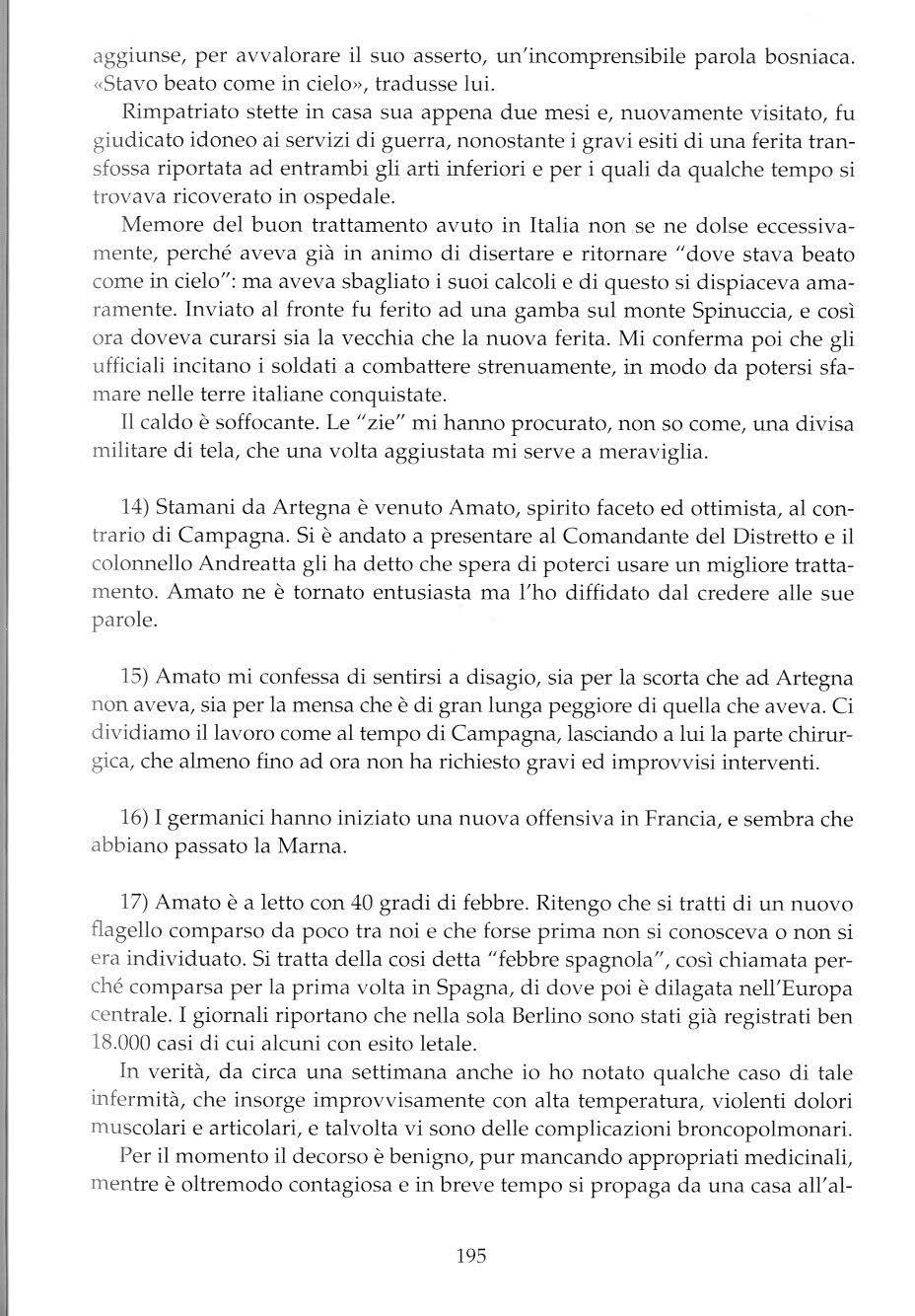 aggiunse, per avvalorare il suo asserto, un'incomprensibile parola bosniaca. «Stavo beato come in cielo», tradusse lui.

Rimpatriato stette in casa sua appena due mesi e, nuovamente visitato, fu giudicato idoneo ai servizi di guerra, nonostante i gravi esiti di una ferita transfossa riportata ad entrambi gli arti inferiori e per i quali da qualche tempo si trovava ricoverato in ospedale.

Memore del buon trattamento avuto in Italia non se ne dolse eccessivamente, perché aveva già in animo di disertare e ritornare "dove stava beato come in cielo": ma aveva sbagliato i suoi calcoli e di questo si dispiaceva amaramente. Inviato al fronte fu ferito ad una gamba sul monte Spinuccia, e così ora doveva curarsi sia la vecchia che la nuova ferita. Mi conferma poi che gli ufficiali incitano i soldati a combattere strenuamente, in modo da potersi sfamare nelle terre italiane conquistate.

Il caldo è soffocante. Le "zie" mi hanno procurato, non so come, una divisa militare di tela, che una volta aggiustata mi serve a meraviglia.

14) Stamani da Artegna è venuto Amato, spirito faceto ed ottimista, al contrario di Campagna. Si è andato a presentare al Comandante del Distretto e il colonnello Andreatta gli ha detto che spera di poterci usare un migliore trattamento. Amato ne è tornato entusiasta ma l'ho diffidato dal credere alle sue parole.

15) Amato mi confessa di sentirsi a disagio, sia per la scorta che ad Artegna non aveva, sia per la mensa che è di gran lunga peggiore di quella che aveva. Ci dividiamo il lavoro come al tempo di Campagna, lasciando a lui la parte chirurgica, che almeno fino ad ora non ha richiesto gravi ed improvvisi interventi.

16) I germanici hanno iniziato una nuova offensiva in Francia, e sembra che abbiano passato la Marna.

17) Amato è a letto con 40 gradi di febbre. Ritengo che si tratti di un nuovo flagello comparso da poco tra noi e che forse prima non si conosceva o non si era individuato. Si tratta della cosi detta "febbre spagnola", così chiamata perché comparsa per la prima volta in Spagna, di dove poi è dilagata nell'Europa centrale. I giornali riportano che nella sola Berlino sono stati già registrati ben 18.000 casi di cui alcuni con esito letale.

In verità, da circa una settimana anche io ho notato qualche caso di tale infermità, che insorge improvvisamente con alta temperatura, violenti dolori muscolari e articolari, e talvolta vi sono delle complicazioni broncopolmonari.

Per il momento il decorso è benigno, pur mancando appropriati medicinali, mentre è oltremodo contagiosa e in breve tempo si propaga da una casa all'al-

195